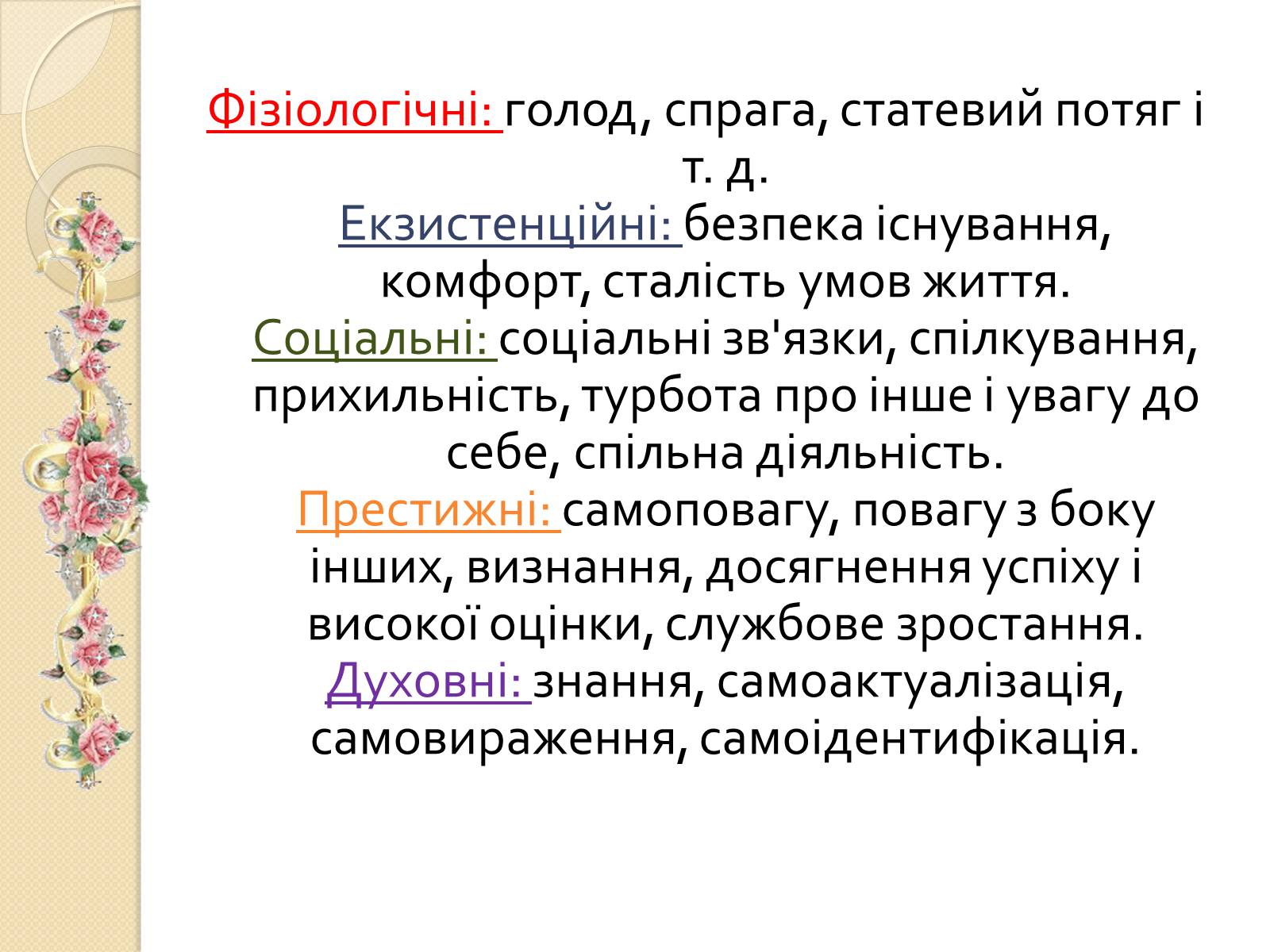 Фізіологічні: голод, спрага, статевий потяг і т. д.

Екзистенційні: безпека існування, комфорт, сталість умов життя.

Соціальні: соціальні зв'язки, спілкування, прихильність, турбота про інше і увагу до себе, спільна діяльність.

Престижні: самоповагу, повагу з боку інших, визнання, досягнення успіху і високої оцінки, службове зростання.

Духовні: знання, самоактуалізація, самовираження, самоідентифікація.